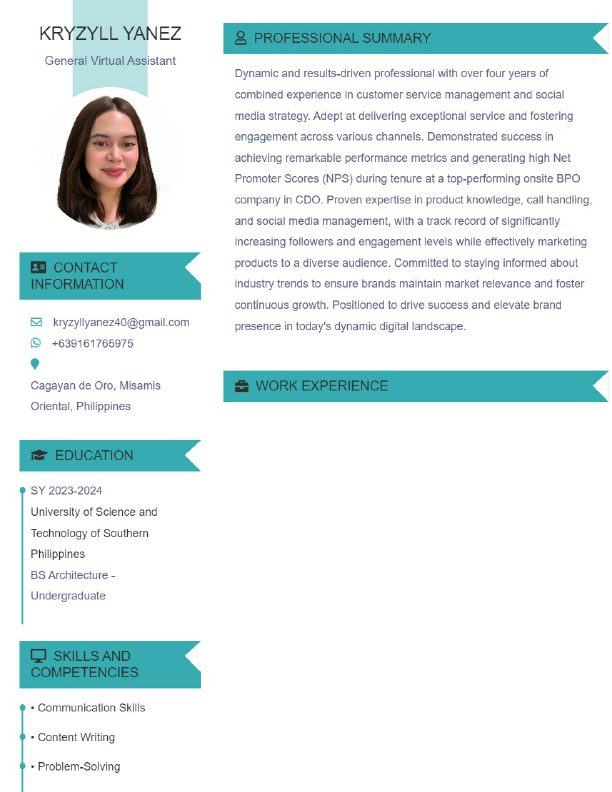 KRYZYLL YANEZ

General Virtual Assistant

CONTACT INFORMATION

kryzyllyanez40@gmail.com

+639161765975

Cagayan de Oro, Misamis Oriental, Philippines

EDUCATION

SY 2023-2024

University of Science and Technology of Southern Philippines

BS Architecture - Undergraduate

SKILLS AND COMPETENCIES

• Communication Skills

• Content Writing

• Problem-Solving

PROFESSIONAL SUMMARY

Dynamic and results-driven professional with over four years of combined experience in customer service management and social media strategy. Adept at delivering exceptional service and fostering engagement across various channels. Demonstrated success in achieving remarkable performance metrics and generating high Net Promoter Scores (NPS) during tenure at a top-performing onsite BPO company in CDO. Proven expertise in product knowledge, call handling, and social media management, with a track record of significantly increasing followers and engagement levels while effectively marketing products to a diverse audience. Committed to staying informed about industry trends to ensure brands maintain market relevance and foster continuous growth. Positioned to drive success and elevate brand presence in today's dynamic digital landscape.

WORK EXPERIENCE